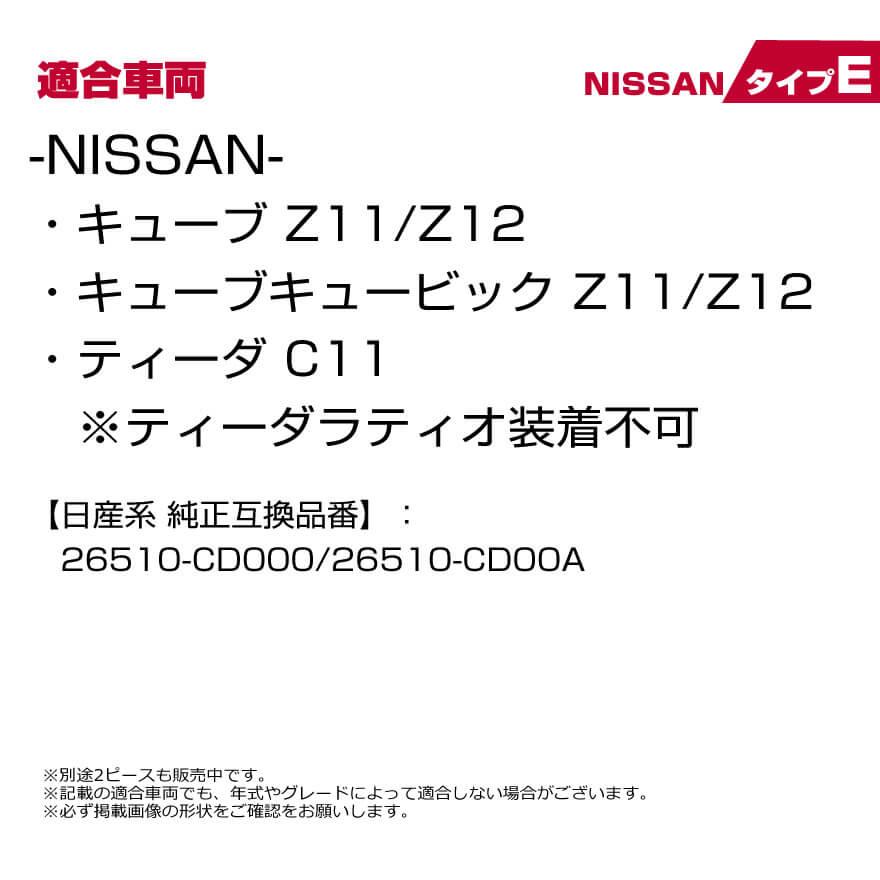 適合車両

NISSAN タイプE

-NISSAN-
・キューブ Z11/Z12
・キューブキュービック Z11/Z12
・ティーダ C11
※ティーダラティオ装着不可

【日産系 純正互換品番】：
26510-CD000/26510-CD00A

※別途2ピースも販売中です。
※記載の適合車両でも、年式やグレードによって適合しない場合がございます。
※必ず掲載画像の形状をご確認をお願いします。